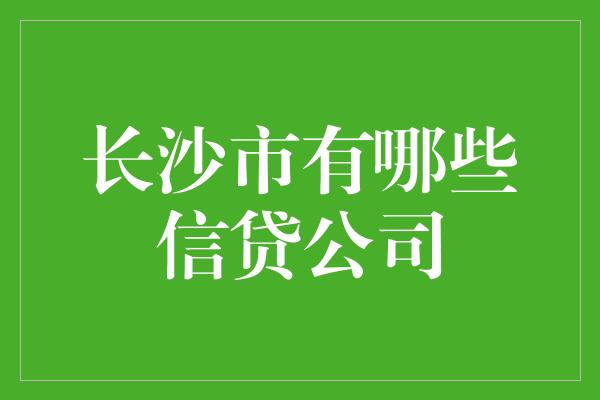 长沙市有哪些信贷公司